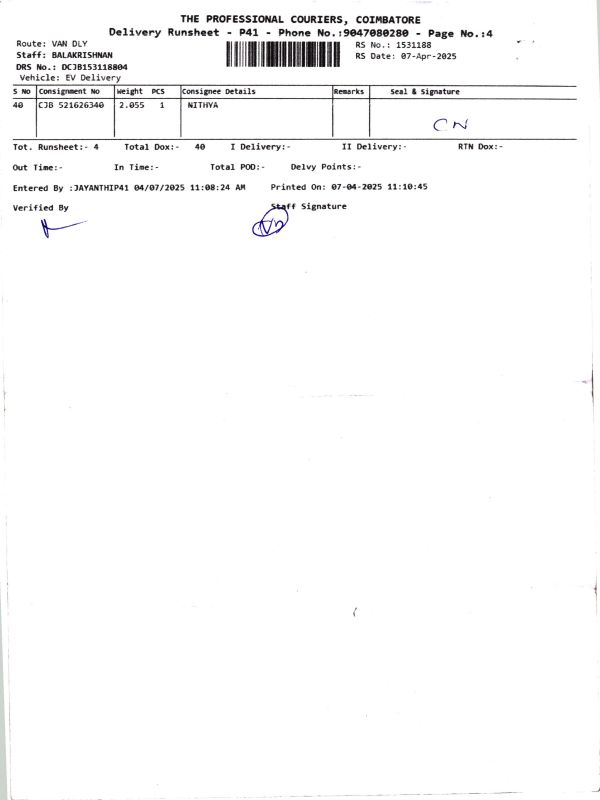 THE PROFESSIONAL COURIERS, COIMBATORE
Delivery Runsheet - P41 - Phone No.:9047080280 - Page No.:4

Route: VAN DLY
Staff: BALAKRISHNAN
DRS No.: DCJB153118804
Vehicle: EV Delivery

RS No.: 1531188
RS Date: 07-Apr-2025

| S No | Consignment No | Weight | PCS | Consignee Details | Remarks | Seal & Signature |
|---|---|---|---|---|---|---|
| 40 | CJB 521626340 | 2.055 | 1 | NITHYA | | CN |

Tot. Runsheet:- 4 Total Dox:- 40 I Delivery:- II Delivery:- RTN Dox:-

Out Time:- In Time:- Total POD:- Delvy Points:-

Entered By :JAYANTHIP41 04/07/2025 11:08:24 AM Printed On: 07-04-2025 11:10:45

Verified By

Staff Signature